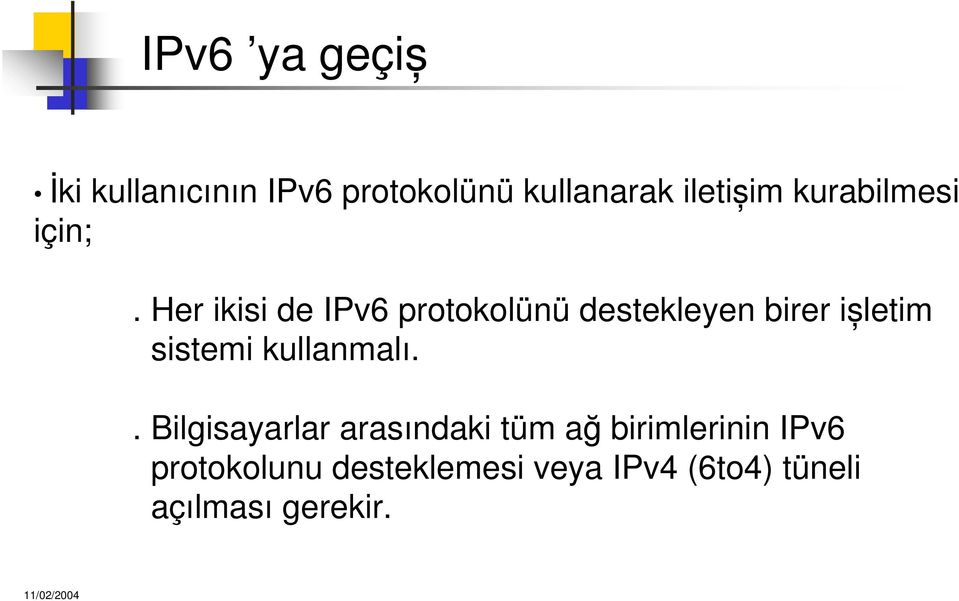 IPv6 ’ya geçiş

• İki kullanıcının IPv6 protokolünü kullanarak iletişim kurabilmesi için;

. Her ikisi de IPv6 protokolünü destekleyen birer işletim sistemi kullanmalı.

. Bilgisayarlar arasındaki tüm ağ birimlerinin IPv6 protokolunu desteklemesi veya IPv4 (6to4) tüneli açılması gerekir.

11/02/2004